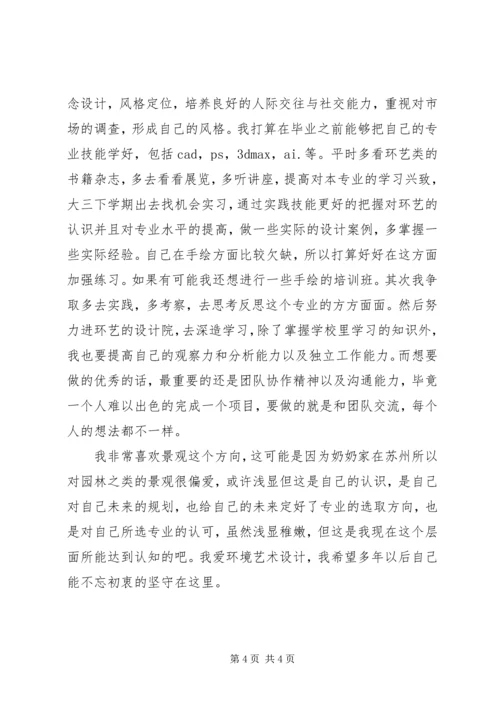 念设计，风格定位，培养良好的人际交往与社交能力，重视对市场的调查，形成自己的风格。我打算在毕业之前能够把自己的专业技能学好，包括 cad，ps，3dmax，ai.等。平时多看环艺类的书籍杂志，多去看看展览，多听讲座，提高对本专业的学习兴致，大三下学期出去找机会实习，通过实践技能更好的把握对环艺的认识并且对专业水平的提高，做一些实际的设计案例，多掌握一些实际经验。自己在手绘方面比较欠缺，所以打算好好在这方面加强练习。如果有可能我还想进行一些手绘的培训班。其次我争取多去实践，多考察，去思考反思这个专业的方方面面。然后努力进环艺的设计院，去深造学习，除了掌握学校里学习的知识外，我也要提高自己的观察力和分析能力以及独立工作能力。而想要做的优秀的话，最重要的还是团队协作精神以及沟通能力，毕竟一个人难以出色的完成一个项目，要做的就是和团队交流，每个人的想法都不一样。

我非常喜欢景观这个方向，这可能是因为奶奶家在苏州所以对园林之类的景观很偏爱，或许浅显但这是自己的认识，是自己对自己未来的规划，也给自己的未来定好了专业的选取方向，也是对自己所选专业的认可，虽然浅显稚嫩，但这是我现在这个层面所能达到认知的吧。我爱环境艺术设计，我希望多年以后自己能不忘初衷的坚守在这里。

第 4 页 共 4 页